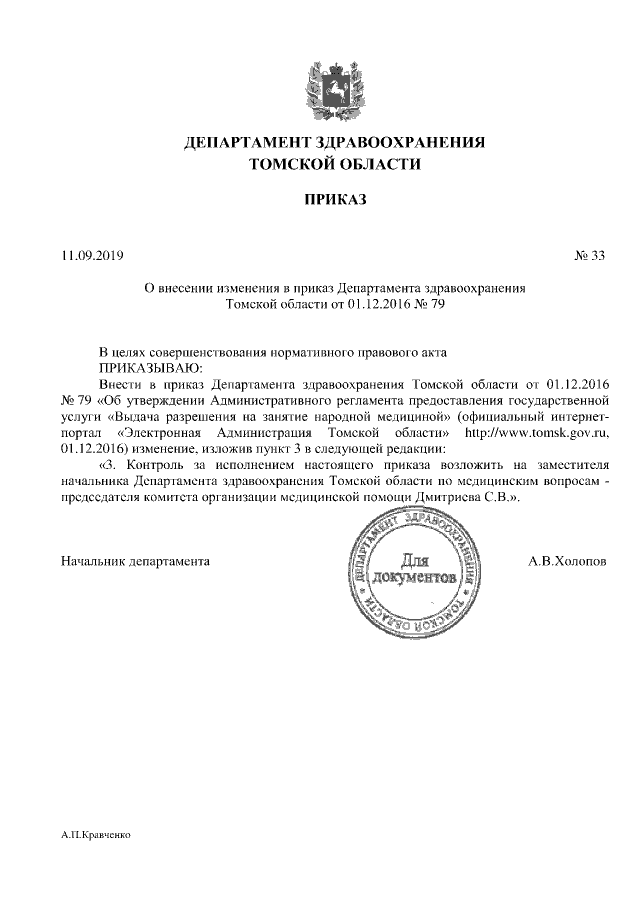 ДЕПАРТАМЕНТ ЗДРАВООХРАНЕНИЯ
ТОМСКОЙ ОБЛАСТИ

ПРИКАЗ

11.09.2019 № 33

О внесении изменения в приказ Департамента здравоохранения Томской области от 01.12.2016 № 79

В целях совершенствования нормативного правового акта
ПРИКАЗЫВАЮ:
Внести в приказ Департамента здравоохранения Томской области от 01.12.2016 № 79 «Об утверждении Административного регламента предоставления государственной услуги «Выдача разрешения на занятие народной медициной» (официальный интернет-портал «Электронная Администрация Томской области» http://www.tomsk.gov.ru, 01.12.2016) изменение, изложив пункт 3 в следующей редакции:
«3. Контроль за исполнением настоящего приказа возложить на заместителя начальника Департамента здравоохранения Томской области по медицинским вопросам - председателя комитета организации медицинской помощи Дмитриева С.В.».

Начальник департамента

ДЕПАРТАМЕНТ ЗДРАВООХРАНЕНИЯ ТОМСКОЙ ОБЛАСТИ
Для документов

А.В.Холопов

А.П.Кравченко